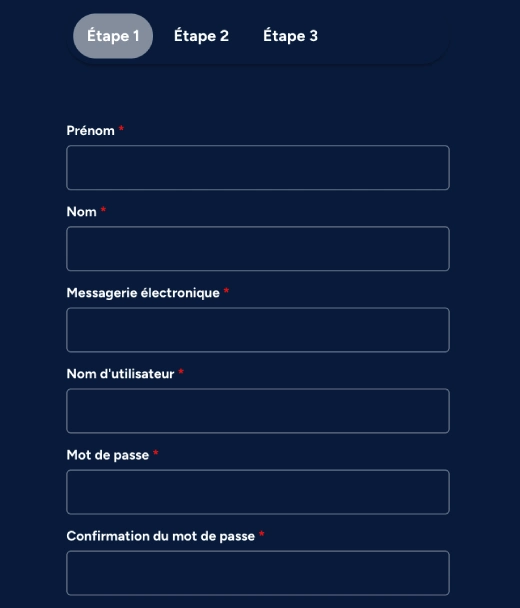 Étape 1 Étape 2 Étape 3

Prénom *

Nom *

Messagerie électronique *

Nom d'utilisateur *

Mot de passe *

Confirmation du mot de passe *